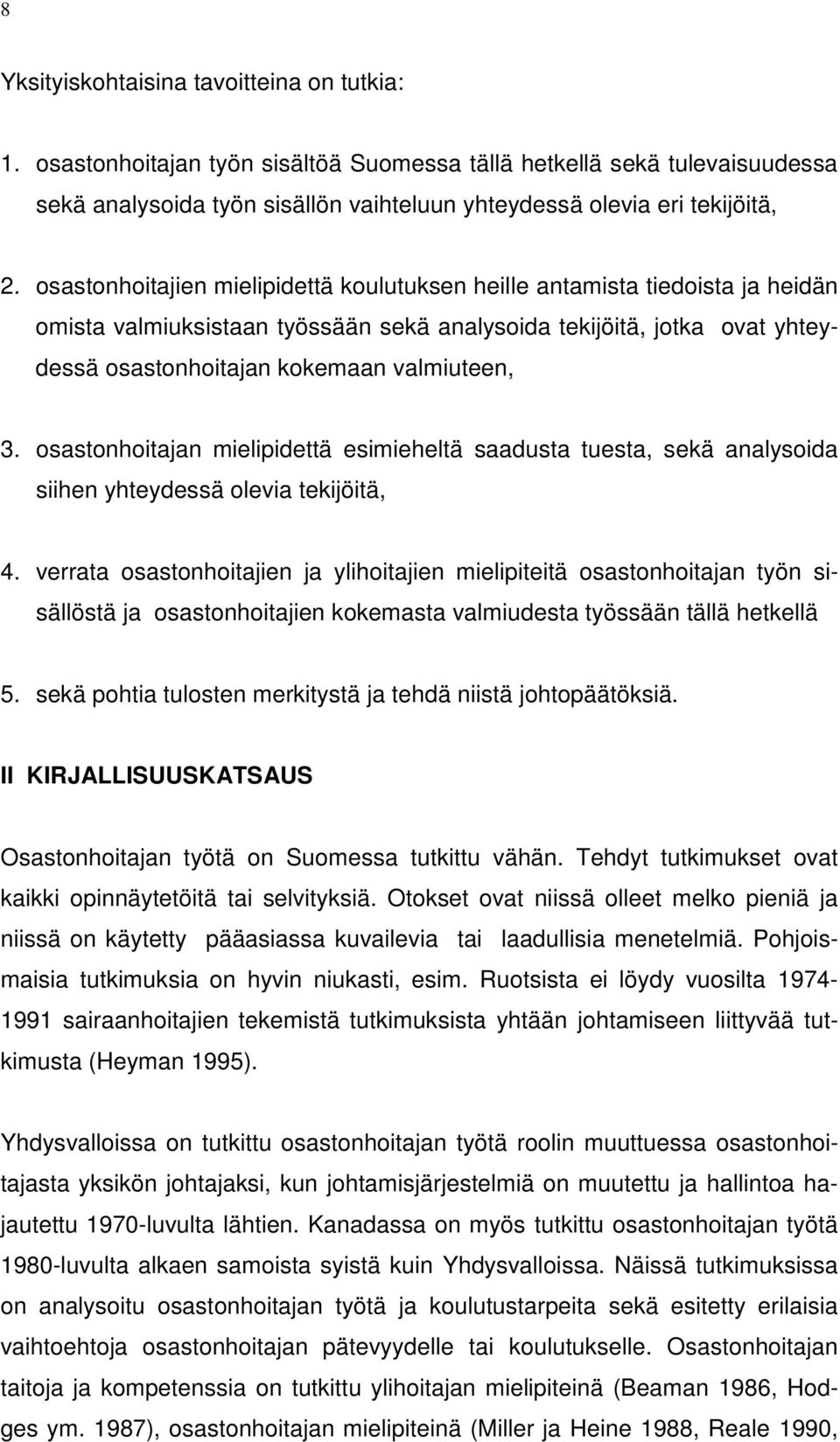 8

Yksityiskohtaisina tavoitteina on tutkia:

1. osastonhoitajan työn sisältöä Suomessa tällä hetkellä sekä tulevaisuudessa sekä analysoida työn sisällön vaihteluun yhteydessä olevia eri tekijöitä,

2. osastonhoitajien mielipidettä koulutuksen heille antamista tiedoista ja heidän omista valmiuksistaan työssään sekä analysoida tekijöitä, jotka ovat yhteydessä osastonhoitajan kokemaan valmiuteen,

3. osastonhoitajan mielipidettä esimieheltä saadusta tuesta, sekä analysoida siihen yhteydessä olevia tekijöitä,

4. verrata osastonhoitajien ja ylihoitajien mielipiteitä osastonhoitajan työn sisällöstä ja osastonhoitajien kokemasta valmiudesta työssään tällä hetkellä

5. sekä pohtia tulosten merkitystä ja tehdä niistä johtopäätöksiä.

II KIRJALLISUUSKATSAUS

Osastonhoitajan työtä on Suomessa tutkittu vähän. Tehdyt tutkimukset ovat kaikki opinnäytetöitä tai selvityksiä. Otokset ovat niissä olleet melko pieniä ja niissä on käytetty pääasiassa kuvailevia tai laadullisia menetelmiä. Pohjoismaisia tutkimuksia on hyvin niukasti, esim. Ruotsista ei löydy vuosilta 1974-1991 sairaanhoitajien tekemistä tutkimuksista yhtään johtamiseen liittyvää tutkimusta (Heyman 1995).

Yhdysvalloissa on tutkittu osastonhoitajan työtä roolin muuttuessa osastonhoitajasta yksikön johtajaksi, kun johtamisjärjestelmiä on muutettu ja hallintoa hajautettu 1970-luvulta lähtien. Kanadassa on myös tutkittu osastonhoitajan työtä 1980-luvulta alkaen samoista syistä kuin Yhdysvalloissa. Näissä tutkimuksissa on analysoitu osastonhoitajan työtä ja koulutustarpeita sekä esitetty erilaisia vaihtoehtoja osastonhoitajan pätevyydelle tai koulutukselle. Osastonhoitajan taitoja ja kompetenssia on tutkittu ylihoitajan mielipiteinä (Beaman 1986, Hodges ym. 1987), osastonhoitajan mielipiteinä (Miller ja Heine 1988, Reale 1990,